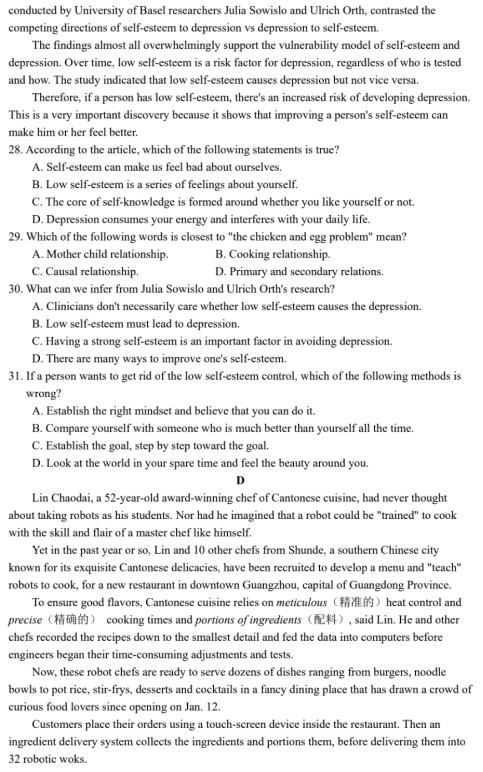 conducted by University of Basel researchers Julia Sowislo and Ulrich Orth, contrasted the competing directions of self-esteem to depression vs depression to self-esteem.

The findings almost all overwhelmingly support the vulnerability model of self-esteem and depression. Over time, low self-esteem is a risk factor for depression, regardless of who is tested and how. The study indicated that low self-esteem causes depression but not vice versa.

Therefore, if a person has low self-esteem, there's an increased risk of developing depression. This is a very important discovery because it shows that improving a person's self-esteem can make him or her feel better.

28. According to the article, which of the following statements is true?
A. Self-esteem can make us feel bad about ourselves.
B. Low self-esteem is a series of feelings about yourself.
C. The core of self-knowledge is formed around whether you like yourself or not.
D. Depression consumes your energy and interferes with your daily life.

29. Which of the following words is closest to "the chicken and egg problem" mean?
A. Mother child relationship.
B. Cooking relationship.
C. Causal relationship.
D. Primary and secondary relations.

30. What can we infer from Julia Sowislo and Ulrich Orth's research?
A. Clinicians don't necessarily care whether low self-esteem causes the depression.
B. Low self-esteem must lead to depression.
C. Having a strong self-esteem is an important factor in avoiding depression.
D. There are many ways to improve one's self-esteem.

31. If a person wants to get rid of the low self-esteem control, which of the following methods is wrong?
A. Establish the right mindset and believe that you can do it.
B. Compare yourself with someone who is much better than yourself all the time.
C. Establish the goal, step by step toward the goal.
D. Look at the world in your spare time and feel the beauty around you.

D

Lin Chaodai, a 52-year-old award-winning chef of Cantonese cuisine, had never thought about taking robots as his students. Nor had he imagined that a robot could be "trained" to cook with the skill and flair of a master chef like himself.

Yet in the past year or so, Lin and 10 other chefs from Shunde, a southern Chinese city known for its exquisite Cantonese delicacies, have been recruited to develop a menu and "teach" robots to cook, for a new restaurant in downtown Guangzhou, capital of Guangdong Province.

To ensure good flavors, Cantonese cuisine relies on meticulous（精准的）heat control and precise（精确的） cooking times and portions of ingredients（配料）, said Lin. He and other chefs recorded the recipes down to the smallest detail and fed the data into computers before engineers began their time-consuming adjustments and tests.

Now, these robot chefs are ready to serve dozens of dishes ranging from burgers, noodle bowls to pot rice, stir-frys, desserts and cocktails in a fancy dining place that has drawn a crowd of curious food lovers since opening on Jan. 12.

Customers place their orders using a touch-screen device inside the restaurant. Then an ingredient delivery system collects the ingredients and portions them, before delivering them into 32 robotic woks.